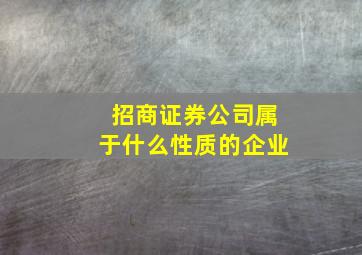 招商证券公司属于什么性质的企业